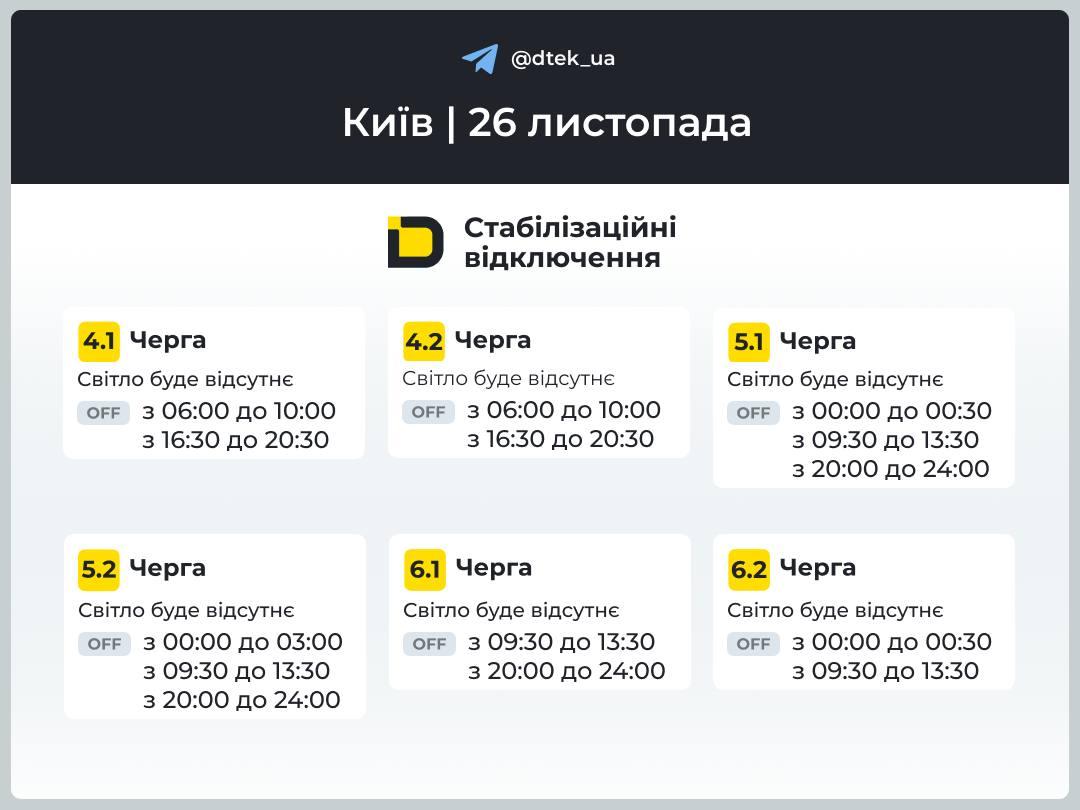 @dtek_ua

Київ | 26 листопада

Стабілізаційні відключення

4.1 Черга
Світло буде відсутнє
OFF з 06:00 до 10:00
з 16:30 до 20:30

4.2 Черга
Світло буде відсутнє
OFF з 06:00 до 10:00
з 16:30 до 20:30

5.1 Черга
Світло буде відсутнє
OFF з 00:00 до 00:30
з 09:30 до 13:30
з 20:00 до 24:00

5.2 Черга
Світло буде відсутнє
OFF з 00:00 до 03:00
з 09:30 до 13:30
з 20:00 до 24:00

6.1 Черга
Світло буде відсутнє
OFF з 09:30 до 13:30
з 20:00 до 24:00

6.2 Черга
Світло буде відсутнє
OFF з 00:00 до 00:30
з 09:30 до 13:30